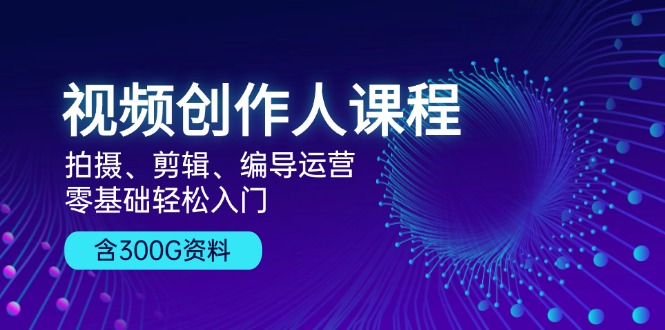 视频创作人课程

拍摄、剪辑、编导运营
零基础轻松入门

含300G资料